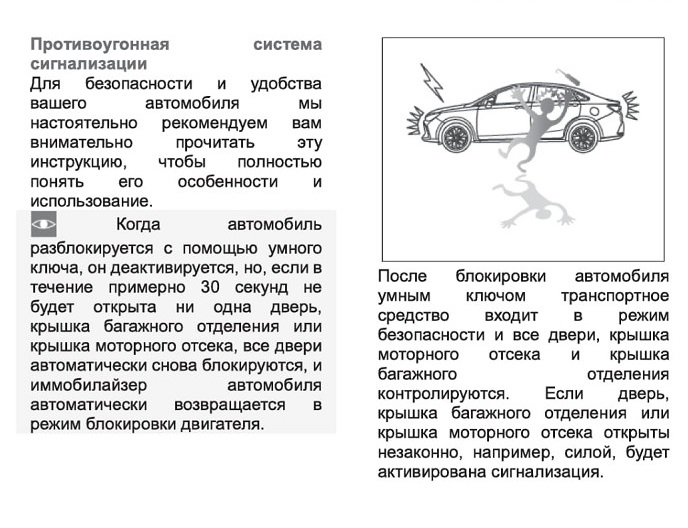 Противоугонная система сигнализации

Для безопасности и удобства вашего автомобиля мы настоятельно рекомендуем вам внимательно прочитать эту инструкцию, чтобы полностью понять его особенности и использование.

Когда автомобиль разблокируется с помощью умного ключа, он деактивируется, но, если в течение примерно 30 секунд не будет открыта ни одна дверь, крышка багажного отделения или крышка моторного отсека, все двери автоматически снова блокируются, и иммобилайзер автомобиля автоматически возвращается в режим блокировки двигателя.

После блокировки автомобиля умным ключом транспортное средство входит в режим безопасности и все двери, крышка моторного отсека и крышка багажного отделения контролируются. Если дверь, крышка багажного отделения или крышка моторного отсека открыты незаконно, например, силой, будет активирована сигнализация.